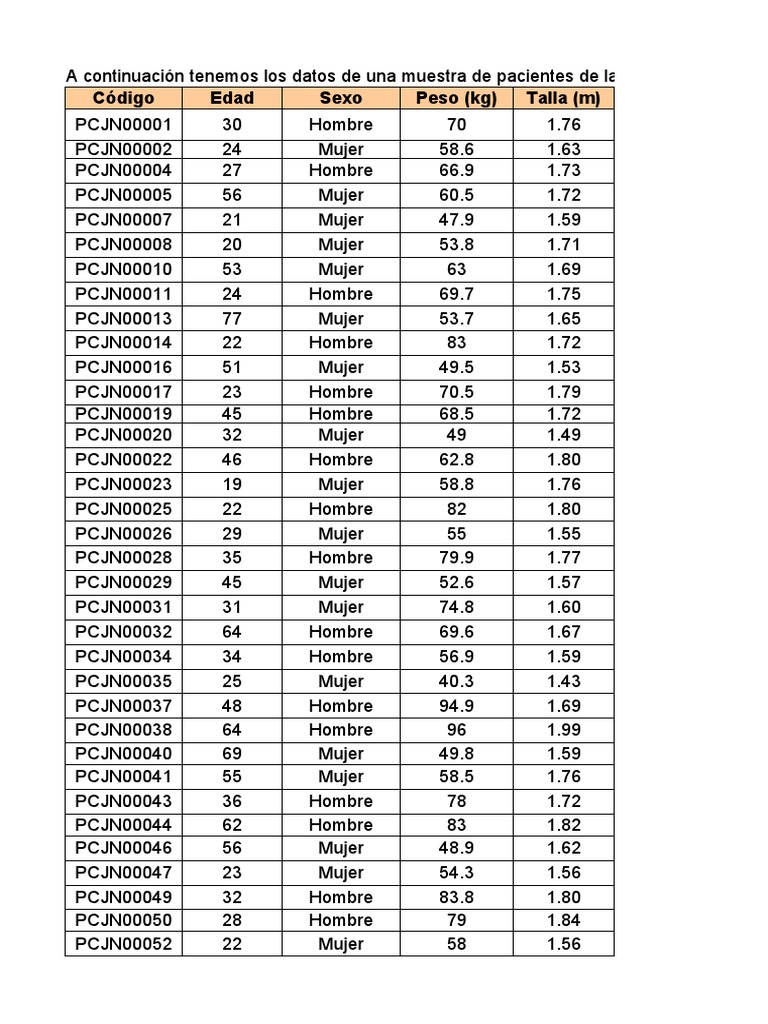 A continuación tenemos los datos de una muestra de pacientes de la

| Código | Edad | Sexo | Peso (kg) | Talla (m) |
|---|---|---|---|---|
| PCJN00001 | 30 | Hombre | 70 | 1.76 |
| PCJN00002 | 24 | Mujer | 58.6 | 1.63 |
| PCJN00004 | 27 | Hombre | 66.9 | 1.73 |
| PCJN00005 | 56 | Mujer | 60.5 | 1.72 |
| PCJN00007 | 21 | Mujer | 47.9 | 1.59 |
| PCJN00008 | 20 | Mujer | 53.8 | 1.71 |
| PCJN00010 | 53 | Mujer | 63 | 1.69 |
| PCJN00011 | 24 | Hombre | 69.7 | 1.75 |
| PCJN00013 | 77 | Mujer | 53.7 | 1.65 |
| PCJN00014 | 22 | Hombre | 83 | 1.72 |
| PCJN00016 | 51 | Mujer | 49.5 | 1.53 |
| PCJN00017 | 23 | Hombre | 70.5 | 1.79 |
| PCJN00019 | 45 | Hombre | 68.5 | 1.72 |
| PCJN00020 | 32 | Mujer | 49 | 1.49 |
| PCJN00022 | 46 | Hombre | 62.8 | 1.80 |
| PCJN00023 | 19 | Mujer | 58.8 | 1.76 |
| PCJN00025 | 22 | Hombre | 82 | 1.80 |
| PCJN00026 | 29 | Mujer | 55 | 1.55 |
| PCJN00028 | 35 | Hombre | 79.9 | 1.77 |
| PCJN00029 | 45 | Mujer | 52.6 | 1.57 |
| PCJN00031 | 31 | Mujer | 74.8 | 1.60 |
| PCJN00032 | 64 | Hombre | 69.6 | 1.67 |
| PCJN00034 | 34 | Hombre | 56.9 | 1.59 |
| PCJN00035 | 25 | Mujer | 40.3 | 1.43 |
| PCJN00037 | 48 | Hombre | 94.9 | 1.69 |
| PCJN00038 | 64 | Hombre | 96 | 1.99 |
| PCJN00040 | 69 | Mujer | 49.8 | 1.59 |
| PCJN00041 | 55 | Mujer | 58.5 | 1.76 |
| PCJN00043 | 36 | Hombre | 78 | 1.72 |
| PCJN00044 | 62 | Hombre | 83 | 1.82 |
| PCJN00046 | 56 | Mujer | 48.9 | 1.62 |
| PCJN00047 | 23 | Mujer | 54.3 | 1.56 |
| PCJN00049 | 32 | Hombre | 83.8 | 1.80 |
| PCJN00050 | 28 | Hombre | 79 | 1.84 |
| PCJN00052 | 22 | Mujer | 58 | 1.56 |